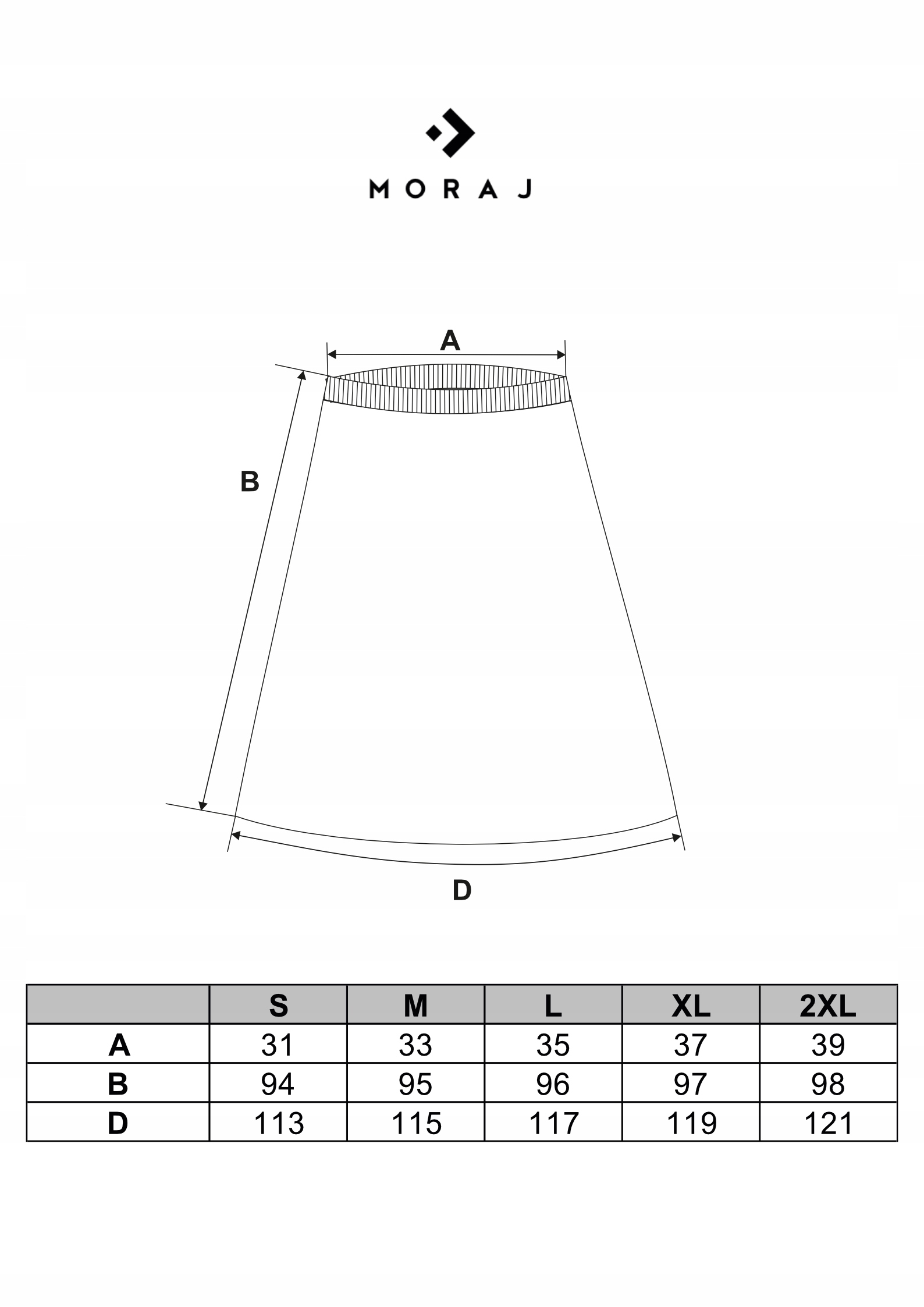 MORAJ

A

B

D

|  | S | M | L | XL | 2XL |
|---|---|---|---|---|---|
| A | 31 | 33 | 35 | 37 | 39 |
| B | 94 | 95 | 96 | 97 | 98 |
| D | 113 | 115 | 117 | 119 | 121 |